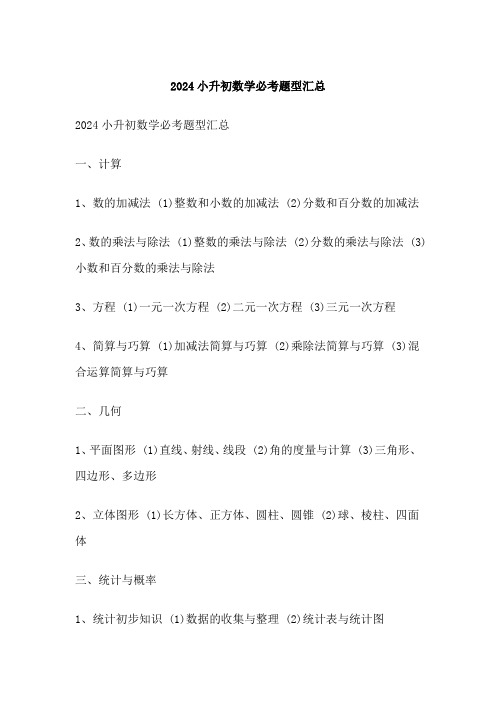 2024 小升初数学必考题型汇总

2024 小升初数学必考题型汇总

一、计算

1、数的加减法 (1)整数和小数的加减法 (2)分数和百分数的加减法

2、数的乘法与除法 (1)整数的乘法与除法 (2)分数的乘法与除法 (3)小数和百分数的乘法与除法

3、方程 (1)一元一次方程 (2)二元一次方程 (3)三元一次方程

4、简算与巧算 (1)加减法简算与巧算 (2)乘除法简算与巧算 (3)混合运算简算与巧算

二、几何

1、平面图形 (1)直线、射线、线段 (2)角的度量与计算 (3)三角形、四边形、多边形

2、立体图形 (1)长方体、正方体、圆柱、圆锥 (2)球、棱柱、四面体

三、统计与概率

1、统计初步知识 (1)数据的收集与整理 (2)统计表与统计图